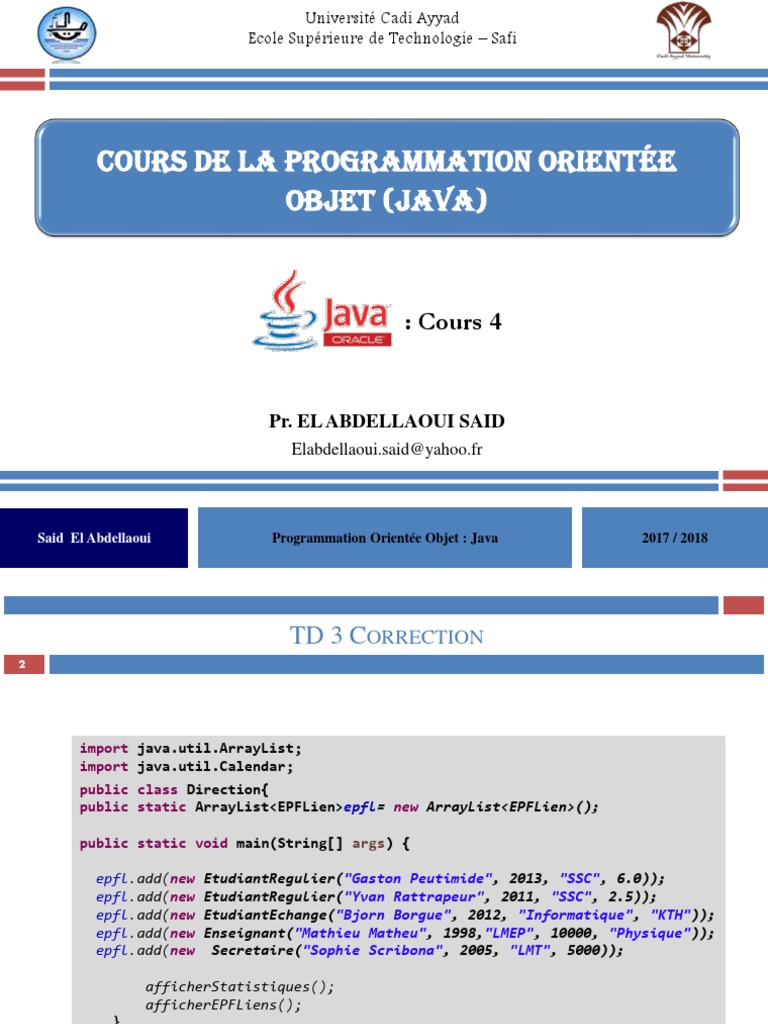 Université Cadi Ayyad
Ecole Supérieure de Technologie – Safi

COURS DE LA PROGRAMMATION ORIENTÉE OBJET (JAVA)

Java ORACLE : Cours 4

Pr. EL ABDELLAOUI SAID
Elabdellaoui.said@yahoo.fr

Said El Abdellaoui

Programmation Orientée Objet : Java

2017 / 2018

TD 3 CORRECTION

2

import java.util.ArrayList;
import java.util.Calendar;
public class Direction{
public static ArrayList<EPFLien>epfl= new ArrayList<EPFLien>();

public static void main(String[] args) {

epfl.add(new EtudiantRegulier("Gaston Peutimide", 2013, "SSC", 6.0));
epfl.add(new EtudiantRegulier("Yvan Rattrapeur", 2011, "SSC", 2.5));
epfl.add(new EtudiantEchange("Bjorn Borgue", 2012, "Informatique", "KTH"));
epfl.add(new Enseignant("Mathieu Matheu", 1998,"LMEP", 10000, "Physique"));
epfl.add(new Secretaire("Sophie Scribona", 2005, "LMT", 5000));

afficherStatistiques();
afficherEPFLiens();
}